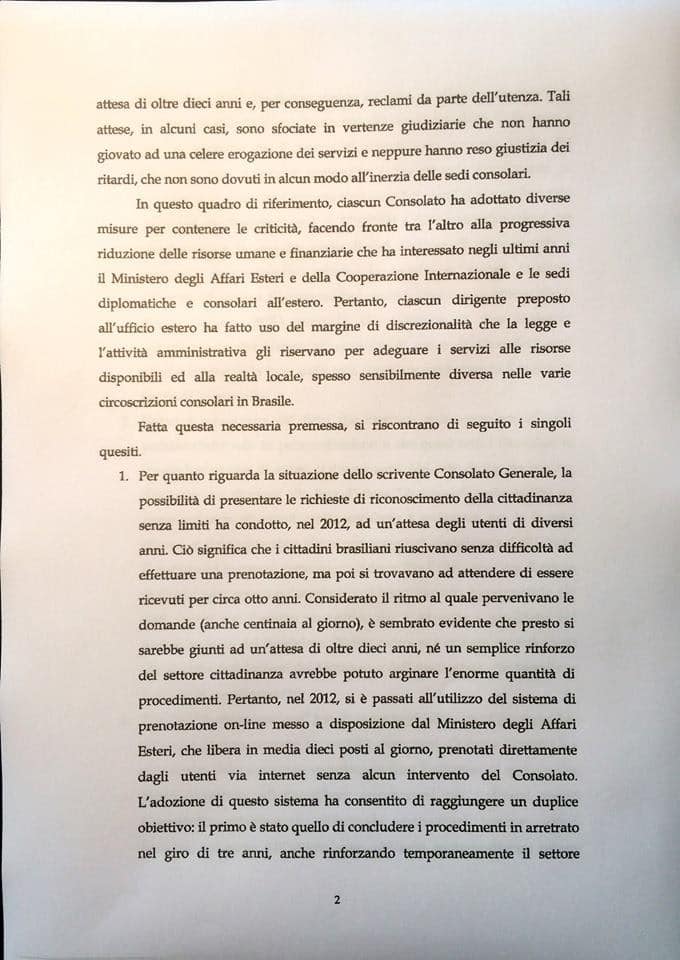 attesa di oltre dieci anni e, per conseguenza, reclami da parte dell'utenza. Tali attese, in alcuni casi, sono sfociate in vertenze giudiziarie che non hanno giovato ad una celere erogazione dei servizi e neppure hanno reso giustizia dei ritardi, che non sono dovuti in alcun modo all'inerzia delle sedi consolari.

In questo quadro di riferimento, ciascun Consolato ha adottato diverse misure per contenere le criticità, facendo fronte tra l'altro alla progressiva riduzione delle risorse umane e finanziarie che ha interessato negli ultimi anni il Ministero degli Affari Esteri e della Cooperazione Internazionale e le sedi diplomatiche e consolari all'estero. Pertanto, ciascun dirigente preposto all'ufficio estero ha fatto uso del margine di discrezionalità che la legge e l'attività amministrativa gli riservano per adeguare i servizi alle risorse disponibili ed alla realtà locale, spesso sensibilmente diversa nelle varie circoscrizioni consolari in Brasile.

Fatta questa necessaria premessa, si riscontrano di seguito i singoli quesiti.

1. Per quanto riguarda la situazione dello scrivente Consolato Generale, la possibilità di presentare le richieste di riconoscimento della cittadinanza senza limiti ha condotto, nel 2012, ad un'attesa degli utenti di diversi anni. Ciò significa che i cittadini brasiliani riuscivano senza difficoltà ad effettuare una prenotazione, ma poi si trovavano ad attendere di essere ricevuti per circa otto anni. Considerato il ritmo al quale pervenivano le domande (anche centinaia al giorno), è sembrato evidente che presto si sarebbe giunti ad un'attesa di oltre dieci anni, né un semplice rinforzo del settore cittadinanza avrebbe potuto arginare l'enorme quantità di procedimenti. Pertanto, nel 2012, si è passati all'utilizzo del sistema di prenotazione on-line messo a disposizione dal Ministero degli Affari Esteri, che libera in media dieci posti al giorno, prenotati direttamente dagli utenti via internet senza alcun intervento del Consolato. L'adozione di questo sistema ha consentito di raggiungere un duplice obiettivo: il primo è stato quello di concludere i procedimenti in arretrato nel giro di tre anni, anche rinforzando temporaneamente il settore

2